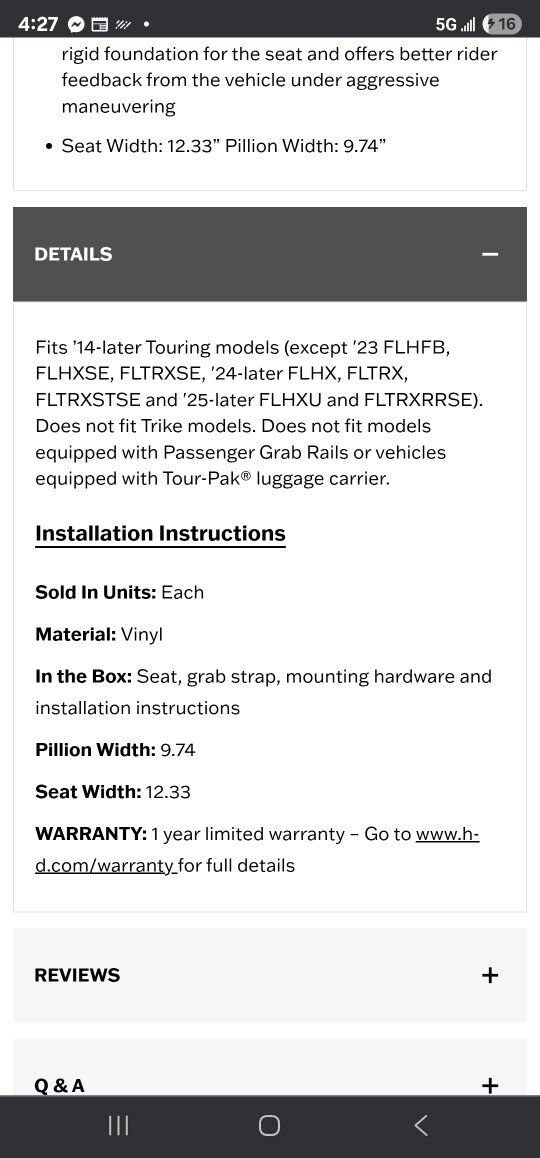 4:27 5G 16

rigid foundation for the seat and offers better rider feedback from the vehicle under aggressive maneuvering

• Seat Width: 12.33” Pillion Width: 9.74”

DETAILS −

Fits ’14-later Touring models (except ’23 FLHFB, FLHXSE, FLTRXSE, ’24-later FLHX, FLTRX, FLTRXSTSE and ’25-later FLHXU and FLTRXRRSE). Does not fit Trike models. Does not fit models equipped with Passenger Grab Rails or vehicles equipped with Tour-Pak® luggage carrier.

Installation Instructions

Sold In Units: Each

Material: Vinyl

In the Box: Seat, grab strap, mounting hardware and installation instructions

Pillion Width: 9.74

Seat Width: 12.33

WARRANTY: 1 year limited warranty – Go to www.h-d.com/warranty for full details

REVIEWS +

Q & A +